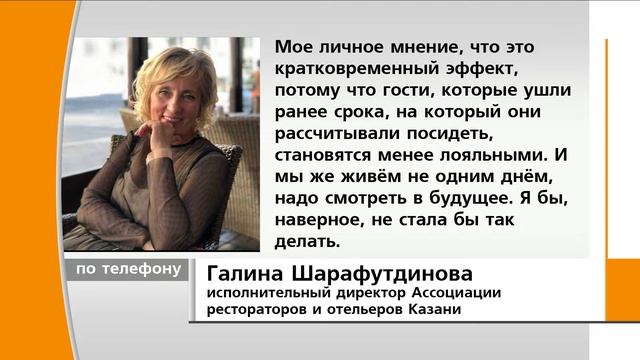 Мое личное мнение, что это кратковременный эффект, потому что гости, которые ушли ранее срока, на который они рассчитывали посидеть, становятся менее лояльными. И мы же живём не одним днём, надо смотреть в будущее. Я бы, наверное, не стала бы так делать.

по телефону

Галина Шарафутдинова
исполнительный директор Ассоциации рестораторов и отельеров Казани